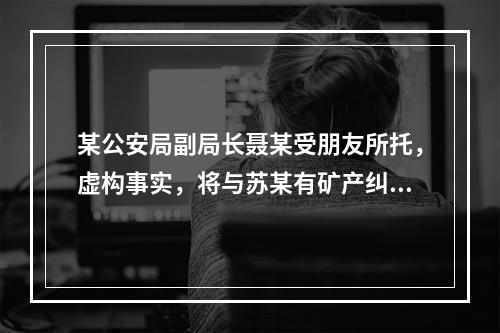 某公安局副局长聂某受朋友所托，虚构事实，将与苏某有矿产纠...